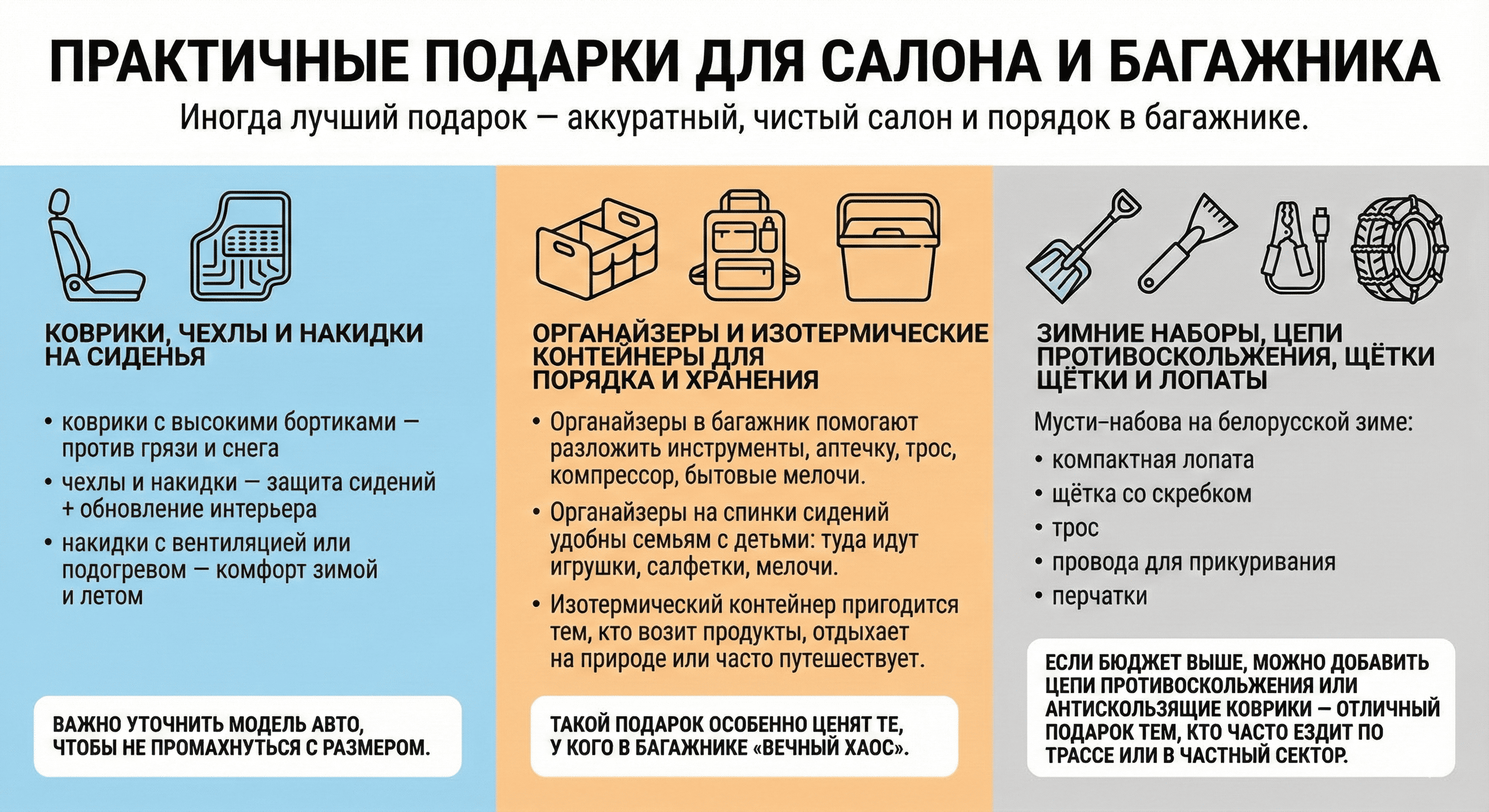 ПРАКТИЧНЫЕ ПОДАРКИ ДЛЯ САЛОНА И БАГАЖНИКА

Иногда лучший подарок — аккуратный, чистый салон и порядок в багажнике.

КОВРИКИ, ЧЕХЛЫ И НАКИДКИ НА СИДЕНЬЯ

• коврики с высокими бортиками — против грязи и снега
• чехлы и накидки — защита сидений + обновление интерьера
• накидки с вентиляцией или подогревом — комфорт зимой и летом

ВАЖНО УТОЧНИТЬ МОДЕЛЬ АВТО, ЧТОБЫ НЕ ПРОМАХНУТЬСЯ С РАЗМЕРОМ.

ОРГАНАЙЗЕРЫ И ИЗОТЕРМИЧЕСКИЕ КОНТЕЙНЕРЫ ДЛЯ ПОРЯДКА И ХРАНЕНИЯ

• Органайзеры в багажник помогают разложить инструменты, аптечку, трос, компрессор, бытовые мелочи.
• Органайзеры на спинки сидений удобны семьям с детьми: туда идут игрушки, салфетки, мелочи.
• Изотермический контейнер пригодится тем, кто возит продукты, отдыхает на природе или часто путешествует.

ТАКОЙ ПОДАРОК ОСОБЕННО ЦЕНЯТ ТЕ, У КОГО В БАГАЖНИКЕ «ВЕЧНЫЙ ХАОС».

ЗИМНИЕ НАБОРЫ, ЦЕПИ ПРОТИВОСКОЛЬЖЕНИЯ, ЩЁТКИ ЩЁТКИ И ЛОПАТЫ

Мусти–набова на белорусской зиме:
• компактная лопата
• щётка со скребком
• трос
• провода для прикуривания
• перчатки

ЕСЛИ БЮДЖЕТ ВЫШЕ, МОЖНО ДОБАВИТЬ ЦЕПИ ПРОТИВОСКОЛЬЖЕНИЯ ИЛИ АНТИСКОЛЬЗЯЩИЕ КОВРИКИ — ОТЛИЧНЫЙ ПОДАРОК ТЕМ, КТО ЧАСТО ЕЗДИТ ПО ТРАССЕ ИЛИ В ЧАСТНЫЙ СЕКТОР.